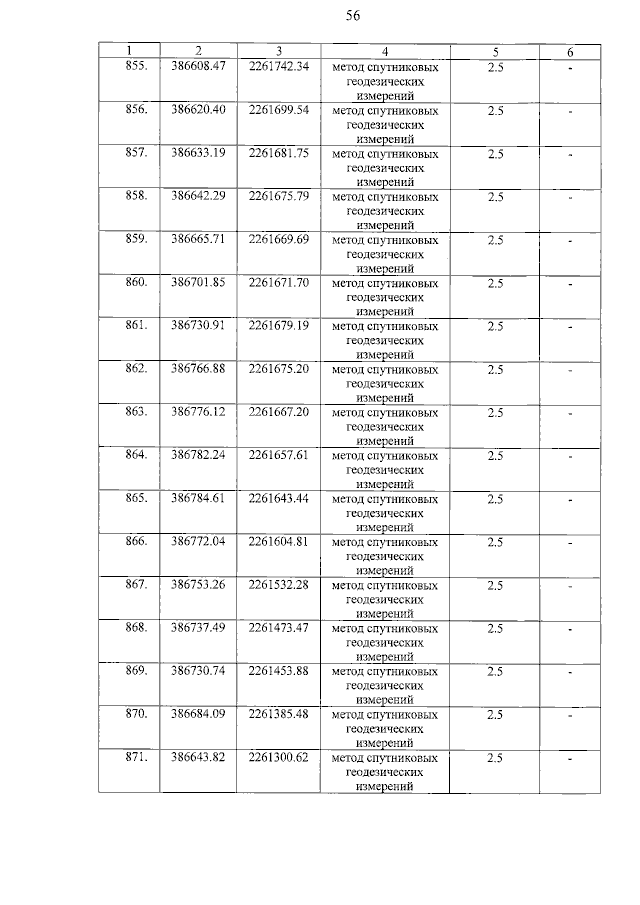 56

| 1 | 2 | 3 | 4 | 5 | 6 |
|---|---|---|---|---|---|
| 855. | 386608.47 | 2261742.34 | метод спутниковых геодезических измерений | 2.5 | - |
| 856. | 386620.40 | 2261699.54 | метод спутниковых геодезических измерений | 2.5 | - |
| 857. | 386633.19 | 2261681.75 | метод спутниковых геодезических измерений | 2.5 | - |
| 858. | 386642.29 | 2261675.79 | метод спутниковых геодезических измерений | 2.5 | - |
| 859. | 386665.71 | 2261669.69 | метод спутниковых геодезических измерений | 2.5 | - |
| 860. | 386701.85 | 2261671.70 | метод спутниковых геодезических измерений | 2.5 | - |
| 861. | 386730.91 | 2261679.19 | метод спутниковых геодезических измерений | 2.5 | - |
| 862. | 386766.88 | 2261675.20 | метод спутниковых геодезических измерений | 2.5 | - |
| 863. | 386776.12 | 2261667.20 | метод спутниковых геодезических измерений | 2.5 | - |
| 864. | 386782.24 | 2261657.61 | метод спутниковых геодезических измерений | 2.5 | - |
| 865. | 386784.61 | 2261643.44 | метод спутниковых геодезических измерений | 2.5 | - |
| 866. | 386772.04 | 2261604.81 | метод спутниковых геодезических измерений | 2.5 | - |
| 867. | 386753.26 | 2261532.28 | метод спутниковых геодезических измерений | 2.5 | - |
| 868. | 386737.49 | 2261473.47 | метод спутниковых геодезических измерений | 2.5 | - |
| 869. | 386730.74 | 2261453.88 | метод спутниковых геодезических измерений | 2.5 | - |
| 870. | 386684.09 | 2261385.48 | метод спутниковых геодезических измерений | 2.5 | - |
| 871. | 386643.82 | 2261300.62 | метод спутниковых геодезических измерений | 2.5 | - |